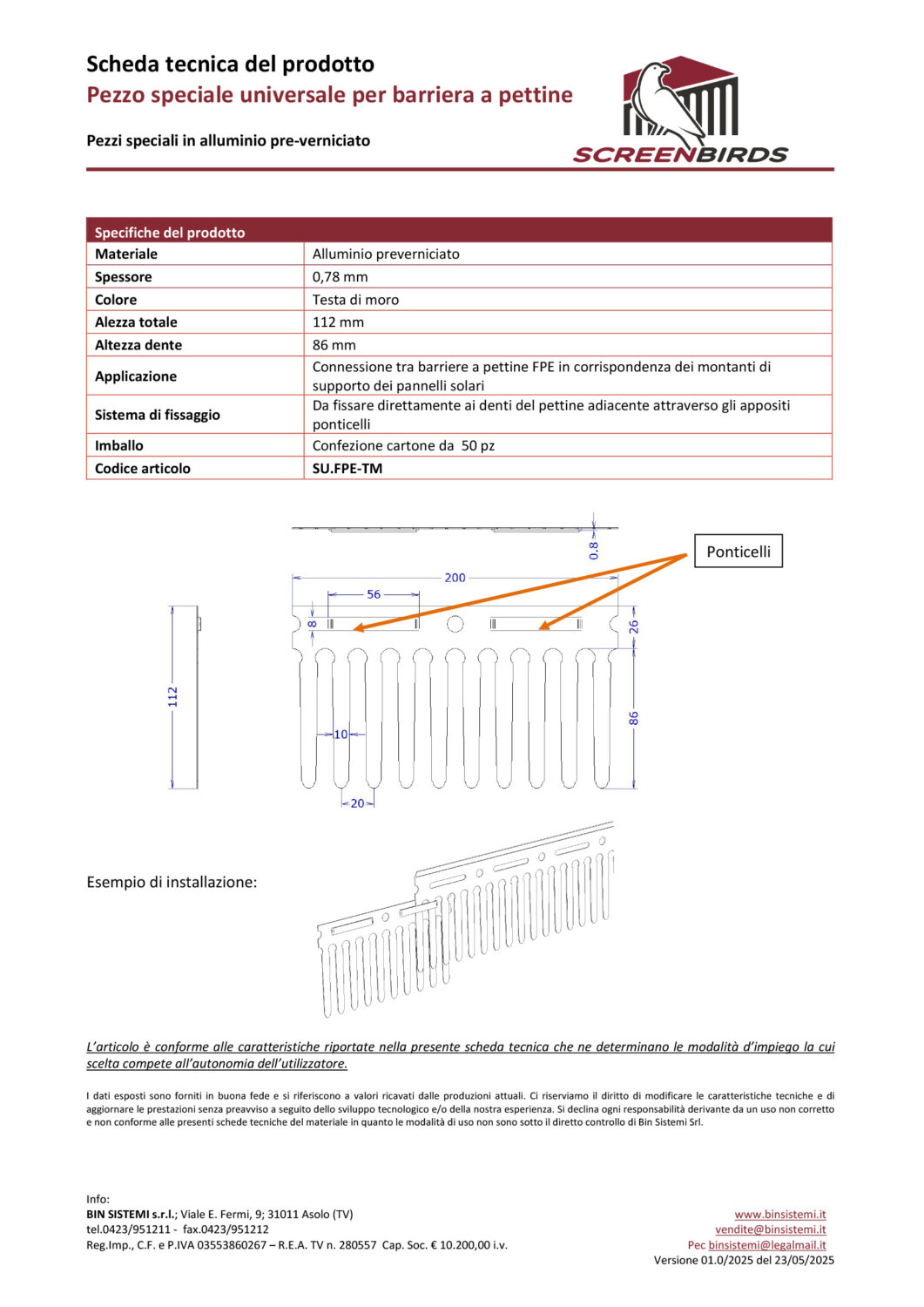 Scheda tecnica del prodotto
Pezzo speciale universale per barriera a pettine

Pezzi speciali in alluminio pre-verniciato

SCREENBIRDS

| Specifiche del prodotto | |
|---|---|
| Materiale | Alluminio preverniciato |
| Spessore | 0,78 mm |
| Colore | Testa di moro |
| Alezza totale | 112 mm |
| Altezza dente | 86 mm |
| Applicazione | Connessione tra barriere a pettine FPE in corrispondenza dei montanti di supporto dei pannelli solari |
| Sistema di fissaggio | Da fissare direttamente ai denti del pettine adiacente attraverso gli appositi ponticelli |
| Imballo | Confezione cartone da 50 pz |
| Codice articolo | SU.FPE-TM |

0.8
Ponticelli
200
56
8
26
112
10
86
20

Esempio di installazione:

L'articolo è conforme alle caratteristiche riportate nella presente scheda tecnica che ne determinano le modalità d'impiego la cui scelta compete all'autonomia dell'utilizzatore.

I dati esposti sono forniti in buona fede e si riferiscono a valori ricavati dalle produzioni attuali. Ci riserviamo il diritto di modificare le caratteristiche tecniche e di aggiornare le prestazioni senza preavviso a seguito dello sviluppo tecnologico e/o della nostra esperienza. Si declina ogni responsabilità derivante da un uso non corretto e non conforme alle presenti schede tecniche del materiale in quanto le modalità di uso non sono sotto il diretto controllo di Bin Sistemi Srl.

Info:
BIN SISTEMI s.r.l.; Viale E. Fermi, 9; 31011 Asolo (TV)
tel.0423/951211 - fax.0423/951212
Reg.Imp., C.F. e P.IVA 03553860267 – R.E.A. TV n. 280557 Cap. Soc. € 10.200,00 i.v.

www.binsistemi.it
vendite@binsistemi.it
Pec binsistemi@legalmail.it
Versione 01.0/2025 del 23/05/2025